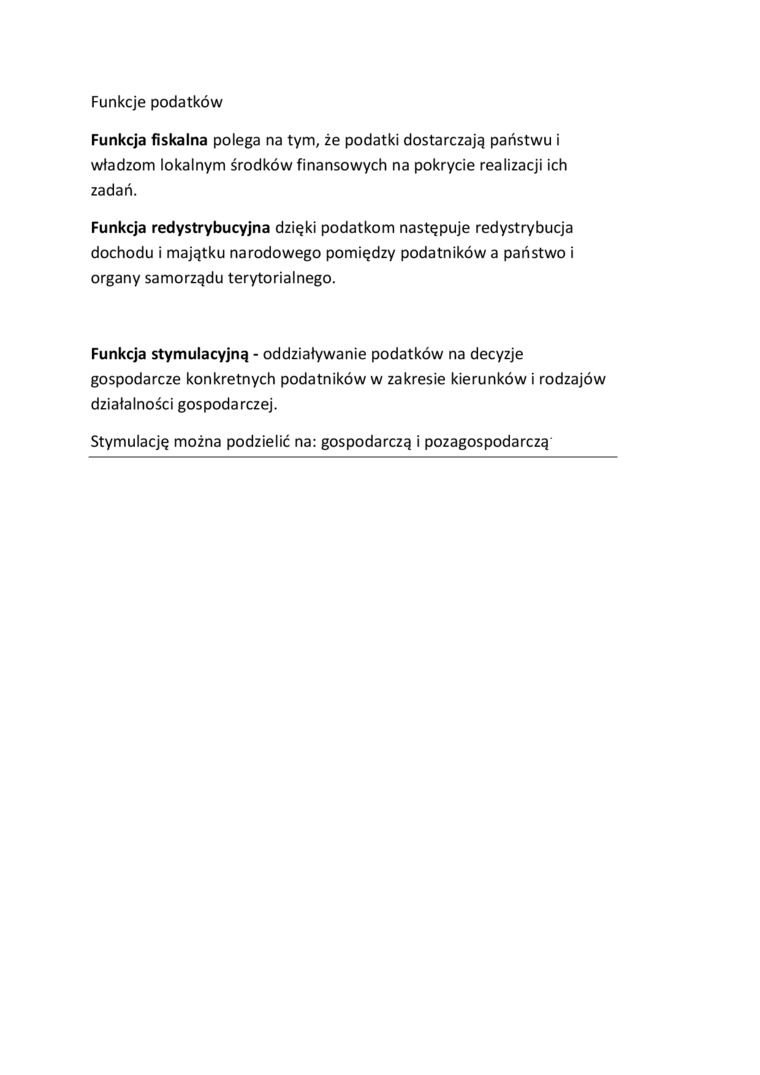 Funkcje podatków

Funkcja fiskalna polega na tym, że podatki dostarczają państwu i władzom lokalnym środków finansowych na pokrycie realizacji ich zadań.

Funkcja redystrybucyjna dzięki podatkom następuje redystrybucja dochodu i majątku narodowego pomiędzy podatników a państwo i organy samorządu terytorialnego.

Funkcja stymulacyjną - oddziaływanie podatków na decyzje gospodarcze konkretnych podatników w zakresie kierunków i rodzajów działalności gospodarczej.

Stymulację można podzielić na: gospodarczą i pozagospodarczą.